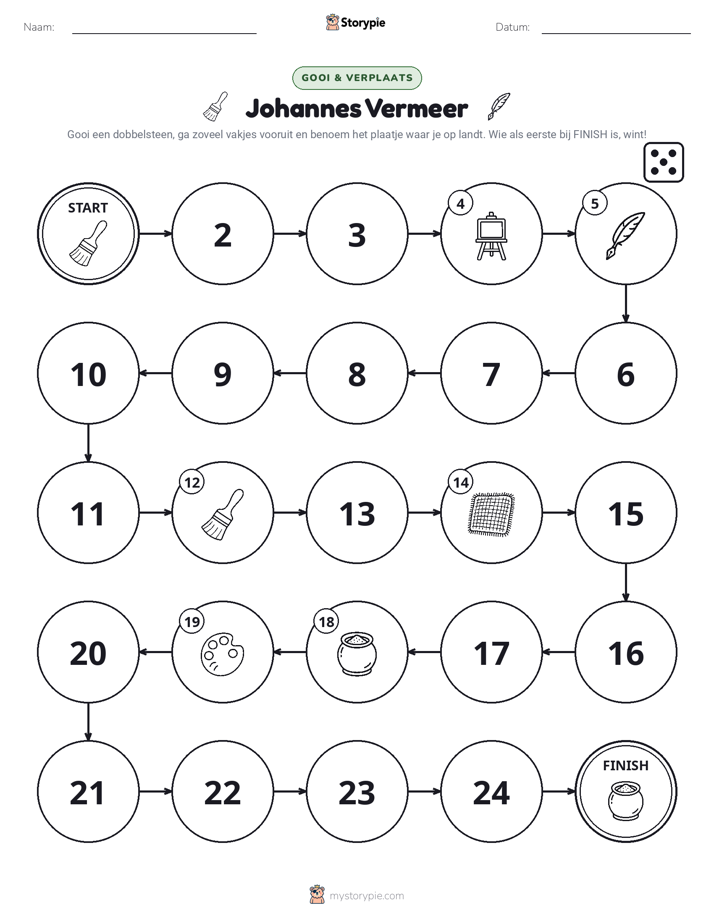 Naam: ____ Storypie Datum: ____

GOOI & VERPLAATS

Johannes Vermeer

Gooi een dobbelsteen, ga zoveel vakjes vooruit en benoem het plaatje waar je op landt. Wie als eerste bij FINISH is, wint!

START

2

3

4

5

10

9

8

7

6

11

12

13

14

15

20

19

18

17

16

21

22

23

24

FINISH

mystorypie.com